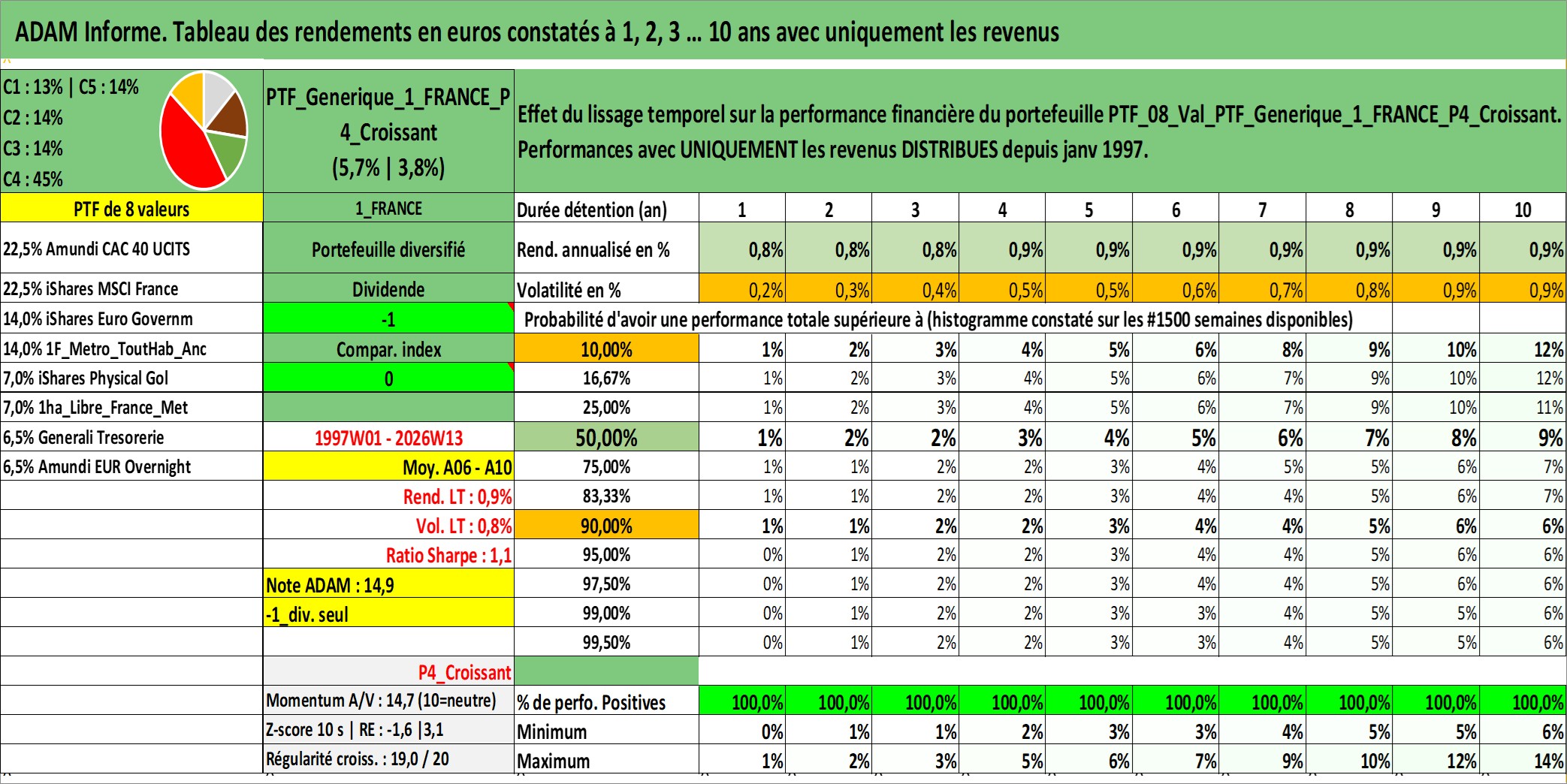 ADAM Informe. Tableau des rendements en euros constatés à 1, 2, 3 ... 10 ans avec uniquement les revenus

C1 : 13% | C5 : 14%
C2 : 14%
C3 : 14%
C4 : 45%

PTF_Generique_1_FRANCE_P4_Croissant
(5,7% | 3,8%)

Effet du lissage temporel sur la performance financière du portefeuille PTF_08_Val_PTF_Generique_1_FRANCE_P4_Croissant. Performances avec UNIQUEMENT les revenus DISTRIBUES depuis janv 1997.

| PTF de 8 valeurs | 1_FRANCE | Durée détention (an) | 1 | 2 | 3 | 4 | 5 | 6 | 7 | 8 | 9 | 10 |
|---|---|---|---|---|---|---|---|---|---|---|---|---|
| 22,5% Amundi CAC 40 UCITS | Portefeuille diversifié | Rend. annualisé en % | 0,8% | 0,8% | 0,8% | 0,9% | 0,9% | 0,9% | 0,9% | 0,9% | 0,9% | 0,9% |
| 22,5% iShares MSCI France | Dividende | Volatilité en % | 0,2% | 0,3% | 0,4% | 0,5% | 0,5% | 0,6% | 0,7% | 0,8% | 0,9% | 0,9% |
| 14,0% iShares Euro Governm | -1 | Probabilité d'avoir une performance totale supérieure à (histogramme constaté sur les #1500 semaines disponibles) | | | | | | | | | | |
| 14,0% 1F_Metro_ToutHab_Anc | Compar. index | 10,00% | 1% | 2% | 3% | 4% | 5% | 6% | 8% | 9% | 10% | 12% |
| 7,0% iShares Physical Gol | 0 | 16,67% | 1% | 2% | 3% | 4% | 5% | 6% | 7% | 9% | 10% | 12% |
| 7,0% 1ha_Libre_France_Met | | 25,00% | 1% | 2% | 3% | 4% | 5% | 6% | 7% | 9% | 10% | 11% |
| 6,5% Generali Tresorerie | 1997W01 - 2026W13 | 50,00% | 1% | 2% | 2% | 3% | 4% | 5% | 6% | 7% | 8% | 9% |
| 6,5% Amundi EUR Overnight | Moy. A06 - A10 | 75,00% | 1% | 1% | 2% | 2% | 3% | 4% | 5% | 5% | 6% | 7% |
| | Rend. LT : 0,9% | 83,33% | 1% | 1% | 2% | 2% | 3% | 4% | 4% | 5% | 6% | 7% |
| | Vol. LT : 0,8% | 90,00% | 1% | 1% | 2% | 2% | 3% | 4% | 4% | 5% | 6% | 6% |
| | Ratio Sharpe : 1,1 | 95,00% | 0% | 1% | 2% | 2% | 3% | 4% | 4% | 5% | 6% | 6% |
| | Note ADAM : 14,9 | 97,50% | 0% | 1% | 2% | 2% | 3% | 4% | 4% | 5% | 6% | 6% |
| | -1_div. seul | 99,00% | 0% | 1% | 2% | 2% | 3% | 3% | 4% | 5% | 5% | 6% |
| | | 99,50% | 0% | 1% | 2% | 2% | 3% | 3% | 4% | 5% | 5% | 6% |
| | P4_Croissant | | | | | | | | | | | |
| | Momentum A/V : 14,7 (10=neutre) | % de perfo. Positives | 100,0% | 100,0% | 100,0% | 100,0% | 100,0% | 100,0% | 100,0% | 100,0% | 100,0% | 100,0% |
| | Z-score 10 s \| RE : -1,6 \|3,1 | Minimum | 0% | 1% | 1% | 2% | 3% | 3% | 4% | 5% | 5% | 6% |
| | Régularité croiss. : 19,0 / 20 | Maximum | 1% | 2% | 3% | 5% | 6% | 7% | 9% | 10% | 12% | 14% |